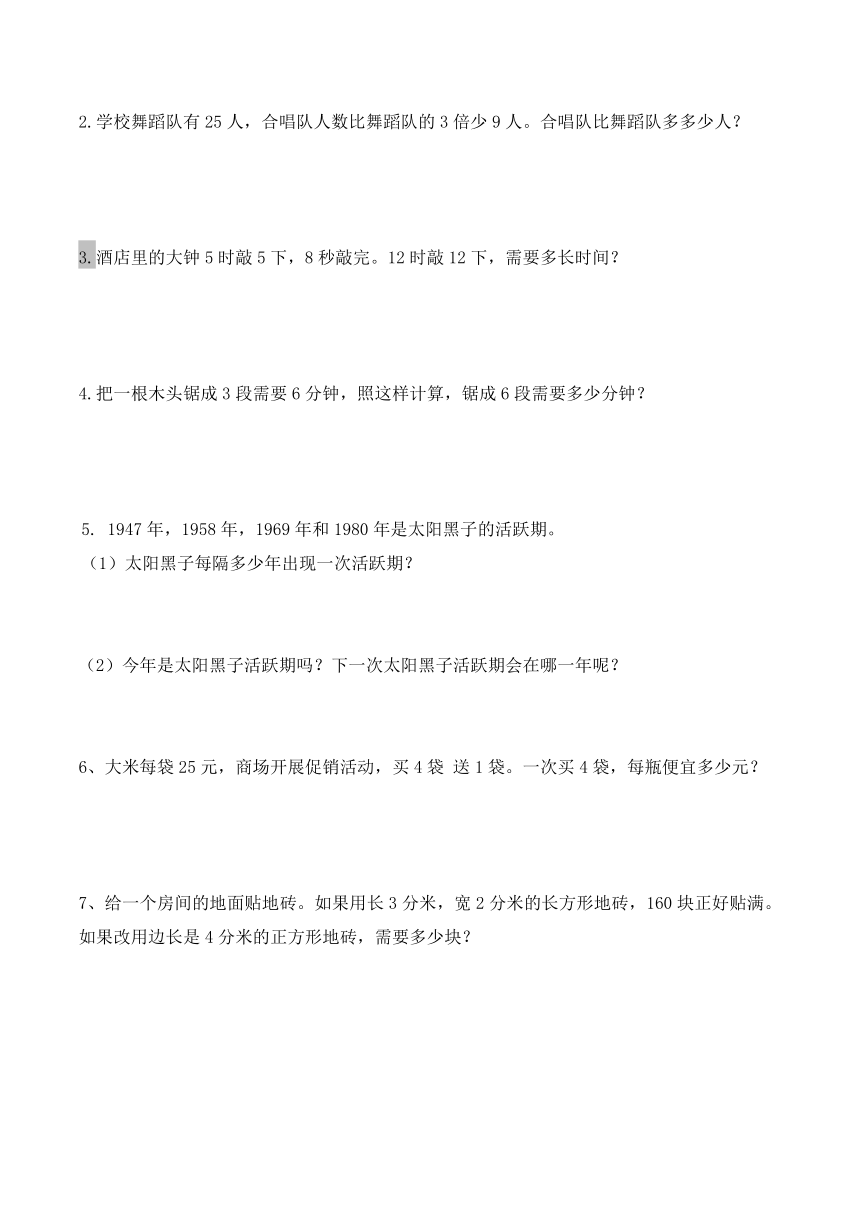 2.学校舞蹈队有 25 人，合唱队人数比舞蹈队的 3 倍少 9 人。合唱队比舞蹈队多多少人？

3.酒店里的大钟 5 时敲 5 下，8 秒敲完。12 时敲 12 下，需要多长时间？

4.把一根木头锯成 3 段需要 6 分钟，照这样计算，锯成 6 段需要多少分钟？

5. 1947 年，1958 年，1969 年和 1980 年是太阳黑子的活跃期。
（1）太阳黑子每隔多少年出现一次活跃期？

（2）今年是太阳黑子活跃期吗？下一次太阳黑子活跃期会在哪一年呢？

6、大米每袋 25 元，商场开展促销活动，买 4 袋 送 1 袋。一次买 4 袋，每瓶便宜多少元？

7、给一个房间的地面贴地砖。如果用长 3 分米，宽 2 分米的长方形地砖，160 块正好贴满。如果改用边长是 4 分米的正方形地砖，需要多少块？